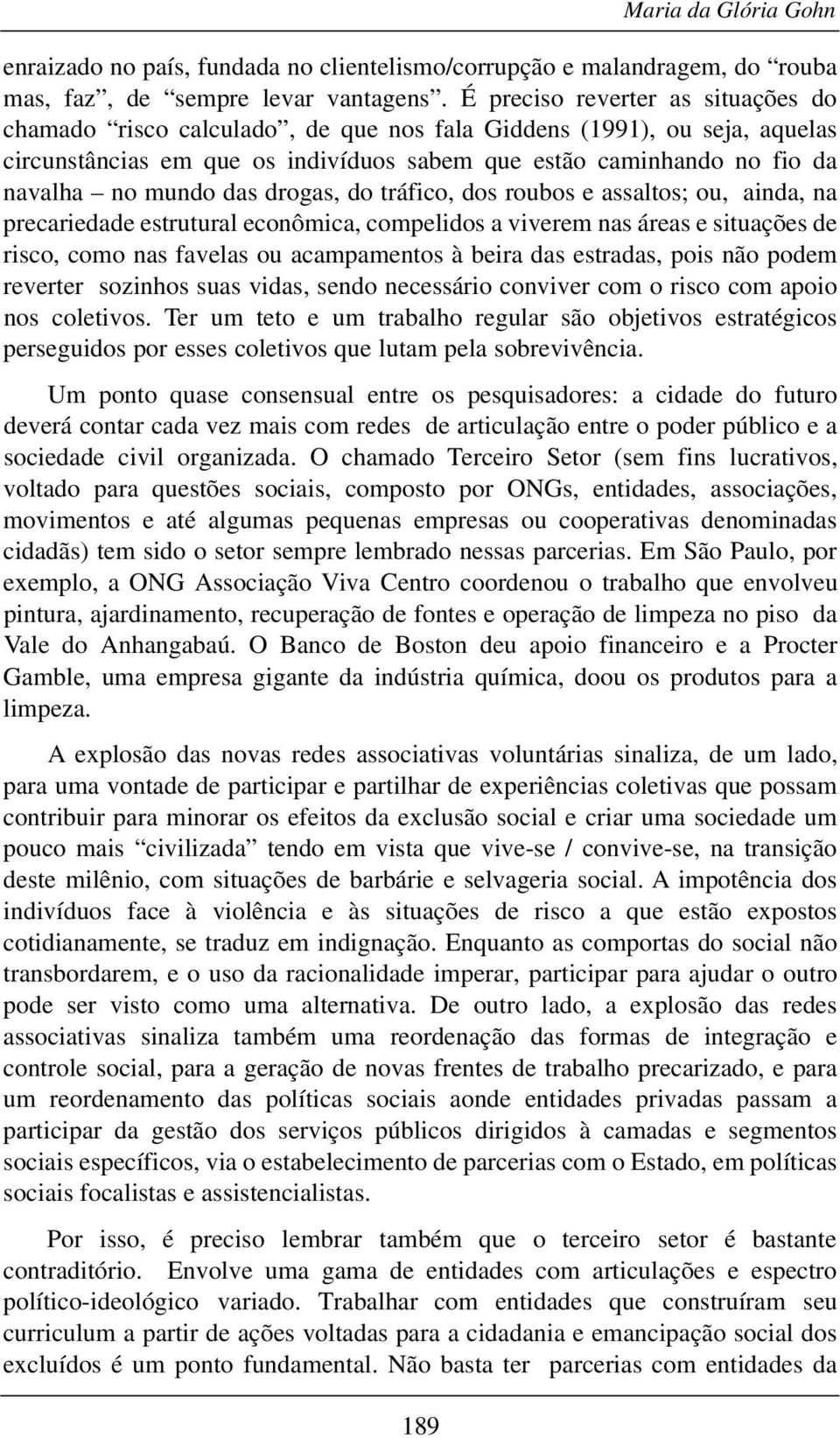 Maria da Glória Gohn

enraizado no país, fundada no clientelismo/corrupção e malandragem, do “rouba mas, faz”, de “sempre levar vantagens”. É preciso reverter as situações do chamado “risco calculado”, de que nos fala Giddens (1991), ou seja, aquelas circunstâncias em que os indivíduos sabem que estão caminhando no fio da navalha – no mundo das drogas, do tráfico, dos roubos e assaltos; ou, ainda, na precariedade estrutural econômica, compelidos a viverem nas áreas e situações de risco, como nas favelas ou acampamentos à beira das estradas, pois não podem reverter sozinhos suas vidas, sendo necessário conviver com o risco com apoio nos coletivos. Ter um teto e um trabalho regular são objetivos estratégicos perseguidos por esses coletivos que lutam pela sobrevivência.

Um ponto quase consensual entre os pesquisadores: a cidade do futuro deverá contar cada vez mais com redes de articulação entre o poder público e a sociedade civil organizada. O chamado Terceiro Setor (sem fins lucrativos, voltado para questões sociais, composto por ONGs, entidades, associações, movimentos e até algumas pequenas empresas ou cooperativas denominadas cidadãs) tem sido o setor sempre lembrado nessas parcerias. Em São Paulo, por exemplo, a ONG Associação Viva Centro coordenou o trabalho que envolveu pintura, ajardinamento, recuperação de fontes e operação de limpeza no piso da Vale do Anhangabaú. O Banco de Boston deu apoio financeiro e a Procter Gamble, uma empresa gigante da indústria química, doou os produtos para a limpeza.

A explosão das novas redes associativas voluntárias sinaliza, de um lado, para uma vontade de participar e partilhar de experiências coletivas que possam contribuir para minorar os efeitos da exclusão social e criar uma sociedade um pouco mais “civilizada” tendo em vista que vive-se / convive-se, na transição deste milênio, com situações de barbárie e selvageria social. A impotência dos indivíduos face à violência e às situações de risco a que estão expostos cotidianamente, se traduz em indignação. Enquanto as comportas do social não transbordarem, e o uso da racionalidade imperar, participar para ajudar o outro pode ser visto como uma alternativa. De outro lado, a explosão das redes associativas sinaliza também uma reordenação das formas de integração e controle social, para a geração de novas frentes de trabalho precarizado, e para um reordenamento das políticas sociais aonde entidades privadas passam a participar da gestão dos serviços públicos dirigidos à camadas e segmentos sociais específicos, via o estabelecimento de parcerias com o Estado, em políticas sociais focalistas e assistencialistas.

Por isso, é preciso lembrar também que o terceiro setor é bastante contraditório. Envolve uma gama de entidades com articulações e espectro político-ideológico variado. Trabalhar com entidades que construíram seu curriculum a partir de ações voltadas para a cidadania e emancipação social dos excluídos é um ponto fundamental. Não basta ter parcerias com entidades da

189